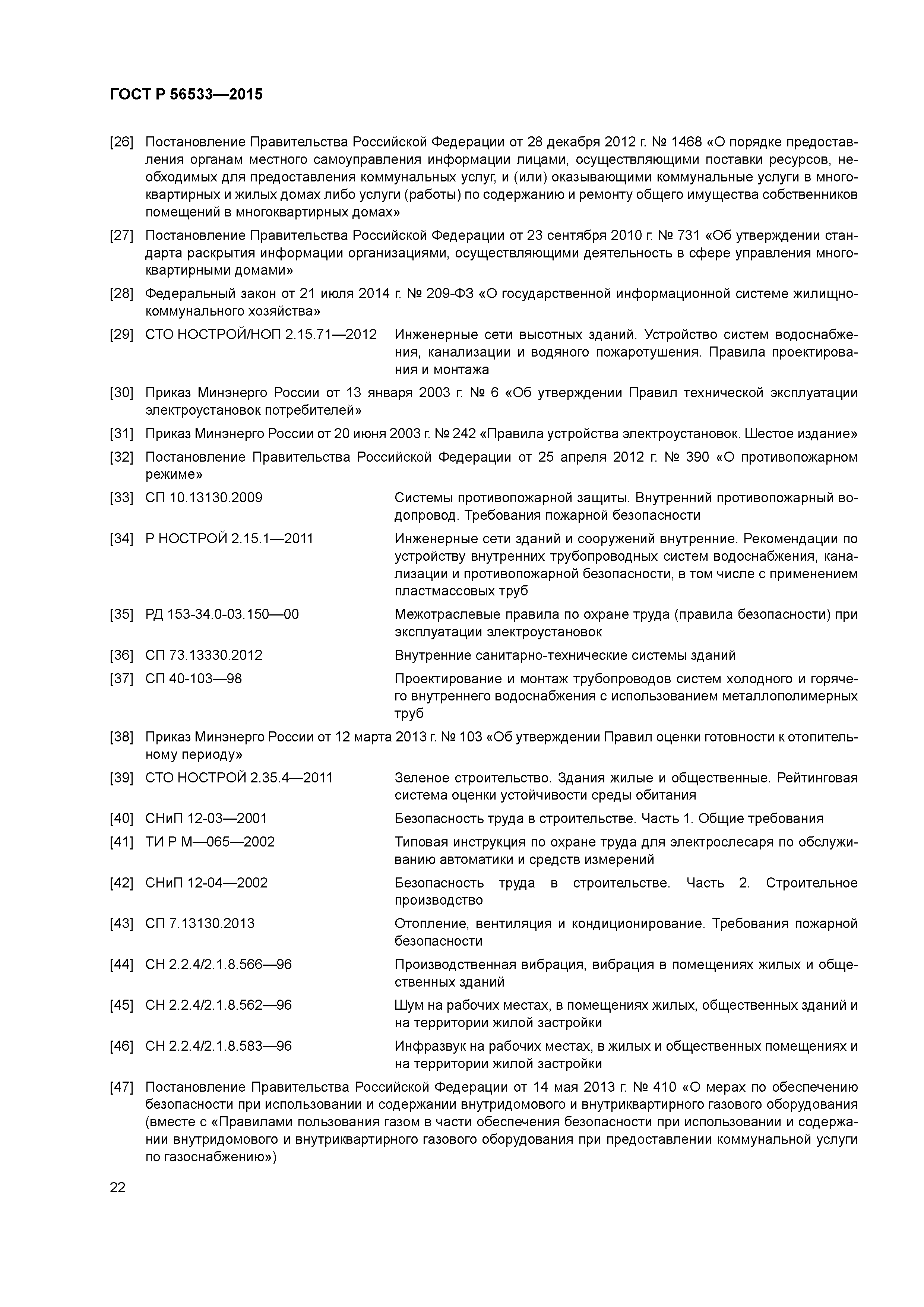 ГОСТ Р 56533—2015

[26] Постановление Правительства Российской Федерации от 28 декабря 2012 г. № 1468 «О порядке предоставления органам местного самоуправления информации лицами, осуществляющими поставки ресурсов, необходимых для предоставления коммунальных услуг, и (или) оказывающими коммунальные услуги в многоквартирных и жилых домах либо услуги (работы) по содержанию и ремонту общего имущества собственников помещений в многоквартирных домах»

[27] Постановление Правительства Российской Федерации от 23 сентября 2010 г. № 731 «Об утверждении стандарта раскрытия информации организациями, осуществляющими деятельность в сфере управления многоквартирными домами»

[28] Федеральный закон от 21 июля 2014 г. № 209-ФЗ «О государственной информационной системе жилищно-коммунального хозяйства»

[29] СТО НОСТРОЙ/НОП 2.15.71—2012 Инженерные сети высотных зданий. Устройство систем водоснабжения, канализации и водяного пожаротушения. Правила проектирования и монтажа

[30] Приказ Минэнерго России от 13 января 2003 г. № 6 «Об утверждении Правил технической эксплуатации электроустановок потребителей»

[31] Приказ Минэнерго России от 20 июня 2003 г. № 242 «Правила устройства электроустановок. Шестое издание»

[32] Постановление Правительства Российской Федерации от 25 апреля 2012 г. № 390 «О противопожарном режиме»

[33] СП 10.13130.2009 Системы противопожарной защиты. Внутренний противопожарный водопровод. Требования пожарной безопасности

[34] Р НОСТРОЙ 2.15.1—2011 Инженерные сети зданий и сооружений внутренние. Рекомендации по устройству внутренних трубопроводных систем водоснабжения, канализации и противопожарной безопасности, в том числе с применением пластмассовых труб

[35] РД 153-34.0-03.150—00 Межотраслевые правила по охране труда (правила безопасности) при эксплуатации электроустановок

[36] СП 73.13330.2012 Внутренние санитарно-технические системы зданий

[37] СП 40-103—98 Проектирование и монтаж трубопроводов систем холодного и горячего внутреннего водоснабжения с использованием металлополимерных труб

[38] Приказ Минэнерго России от 12 марта 2013 г. № 103 «Об утверждении Правил оценки готовности к отопительному периоду»

[39] СТО НОСТРОЙ 2.35.4—2011 Зеленое строительство. Здания жилые и общественные. Рейтинговая система оценки устойчивости среды обитания

[40] СНиП 12-03—2001 Безопасность труда в строительстве. Часть 1. Общие требования

[41] ТИ Р М—065—2002 Типовая инструкция по охране труда для электрослесаря по обслуживанию автоматики и средств измерений

[42] СНиП 12-04—2002 Безопасность труда в строительстве. Часть 2. Строительное производство

[43] СП 7.13130.2013 Отопление, вентиляция и кондиционирование. Требования пожарной безопасности

[44] СН 2.2.4/2.1.8.566—96 Производственная вибрация, вибрация в помещениях жилых и общественных зданий

[45] СН 2.2.4/2.1.8.562—96 Шум на рабочих местах, в помещениях жилых, общественных зданий и на территории жилой застройки

[46] СН 2.2.4/2.1.8.583—96 Инфразвук на рабочих местах, в жилых и общественных помещениях и на территории жилой застройки

[47] Постановление Правительства Российской Федерации от 14 мая 2013 г. № 410 «О мерах по обеспечению безопасности при использовании и содержании внутридомового и внутриквартирного газового оборудования (вместе с «Правилами пользования газом в части обеспечения безопасности при использовании и содержании внутридомового и внутриквартирного газового оборудования при предоставлении коммунальной услуги по газоснабжению»)

22